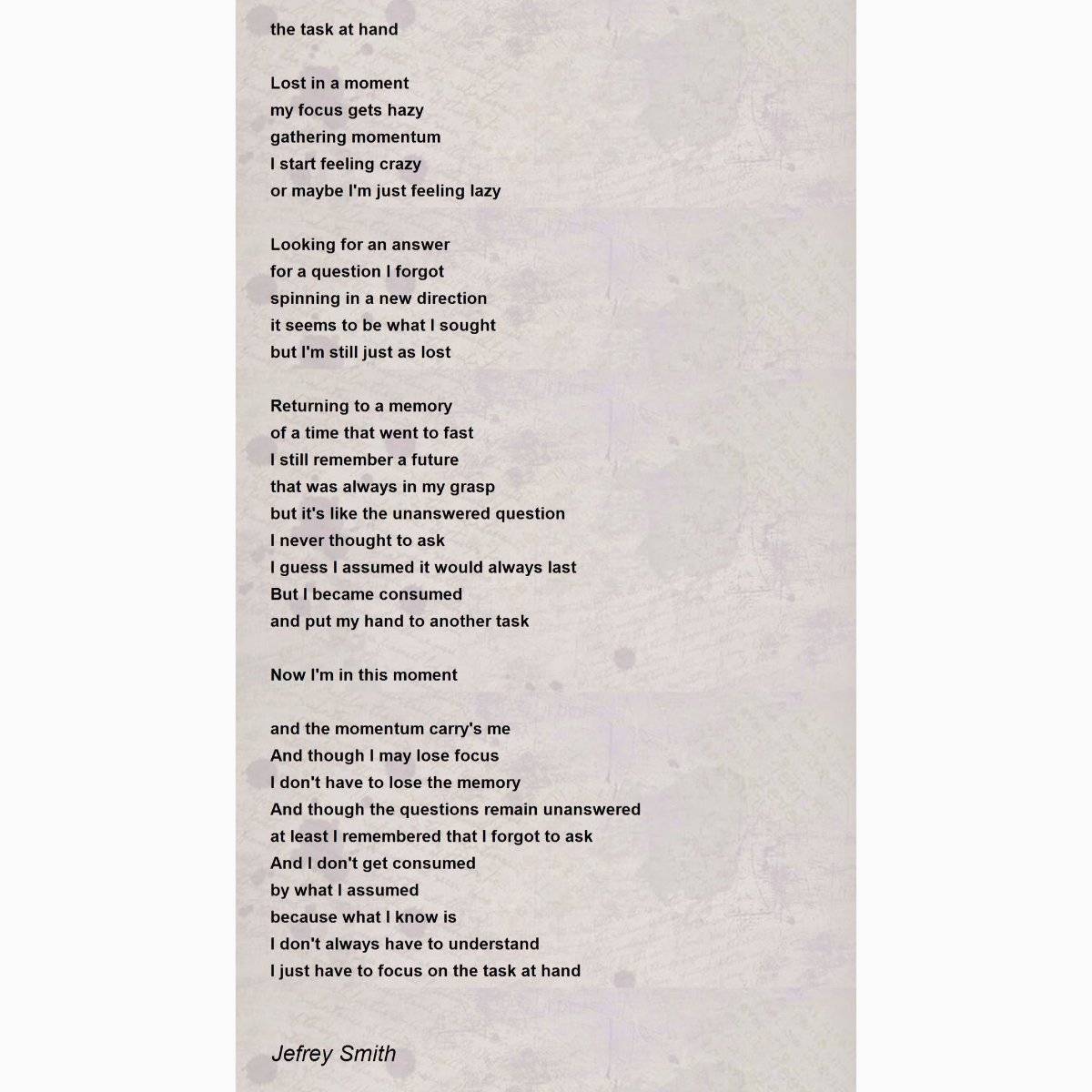 the task at hand

Lost in a moment
my focus gets hazy
gathering momentum
I start feeling crazy
or maybe I'm just feeling lazy

Looking for an answer
for a question I forgot
spinning in a new direction
it seems to be what I sought
but I'm still just as lost

Returning to a memory
of a time that went to fast
I still remember a future
that was always in my grasp
but it's like the unanswered question
I never thought to ask
I guess I assumed it would always last
But I became consumed
and put my hand to another task

Now I'm in this moment

and the momentum carry's me
And though I may lose focus
I don't have to lose the memory
And though the questions remain unanswered
at least I remembered that I forgot to ask
And I don't get consumed
by what I assumed
because what I know is
I don't always have to understand
I just have to focus on the task at hand

Jefrey Smith